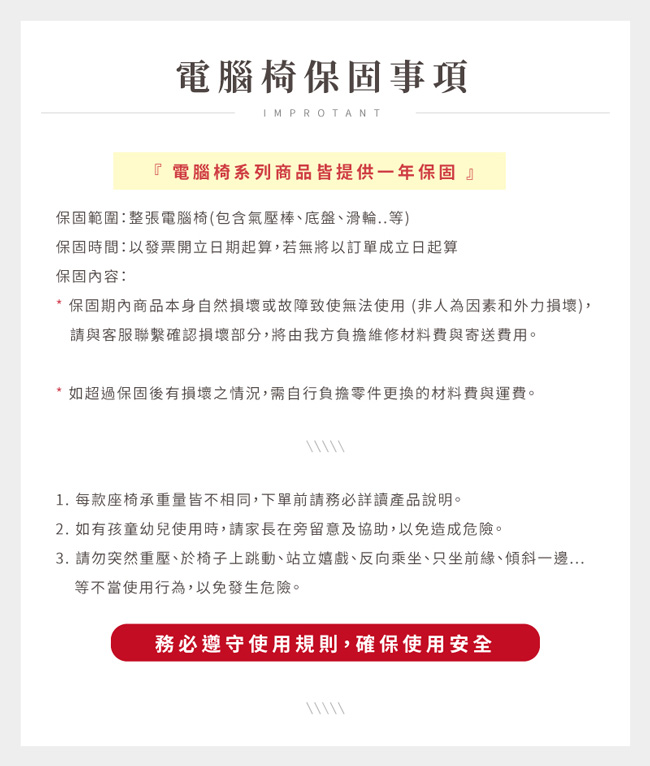 電腦椅保固事項

IMPROTANT

『 電腦椅系列商品皆提供一年保固 』

保固範圍：整張電腦椅(包含氣壓棒、底盤、滑輪..等)
保固時間：以發票開立日期起算，若無將以訂單成立日起算
保固內容：

* 保固期內商品本身自然損壞或故障致使無法使用 (非人為因素和外力損壞)，請與客服聯繫確認損壞部分，將由我方負擔維修材料費與寄送費用。

* 如超過保固後有損壞之情況，需自行負擔零件更換的材料費與運費。

\\\\\

1. 每款座椅承重量皆不相同，下單前請務必詳讀產品說明。
2. 如有孩童幼兒使用時，請家長在旁留意及協助，以免造成危險。
3. 請勿突然重壓、於椅子上跳動、站立嬉戲、反向乘坐、只坐前緣、傾斜一邊...等不當使用行為，以免發生危險。

務必遵守使用規則，確保使用安全

\\\\\